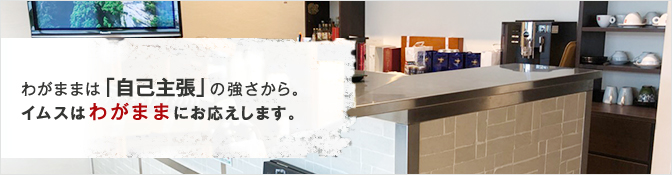 わがままは「自己主張」の強さから。
イムスはわがままにお応えします。